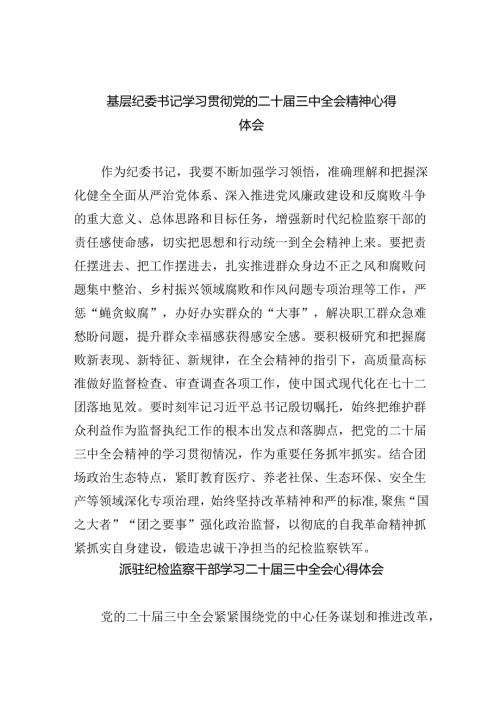 基层纪委书记学习贯彻党的二十届三中全会精神心得体会

作为纪委书记，我要不断加强学习领悟，准确理解和把握深化健全全面从严治党体系、深入推进党风廉政建设和反腐败斗争的重大意义、总体思路和目标任务，增强新时代纪检监察干部的责任感使命感，切实把思想和行动统一到全会精神上来。要把责任摆进去、把工作摆进去，扎实推进群众身边不正之风和腐败问题集中整治、乡村振兴领域腐败和作风问题专项治理等工作，严惩“蝇贪蚁腐”，办好办实群众的“大事”，解决职工群众急难愁盼问题，提升群众幸福感获得感安全感。要积极研究和把握腐败新表现、新特征、新规律，在全会精神的指引下，高质量高标准做好监督检查、审查调查各项工作，使中国式现代化在七十二团落地见效。要时刻牢记习近平总书记殷切嘱托，始终把维护群众利益作为监督执纪工作的根本出发点和落脚点，把党的二十届三中全会精神的学习贯彻情况，作为重要任务抓牢抓实。结合团场政治生态特点，紧盯教育医疗、养老社保、生态环保、安全生产等领域深化专项治理，始终坚持改革精神和严的标准，聚焦“国之大者”“团之要事”强化政治监督，以彻底的自我革命精神抓紧抓实自身建设，锻造忠诚干净担当的纪检监察铁军。

派驻纪检监察干部学习二十届三中全会心得体会

党的二十届三中全会紧紧围绕党的中心任务谋划和推进改革，